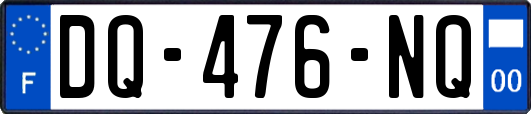 F

DQ-476-NQ

00